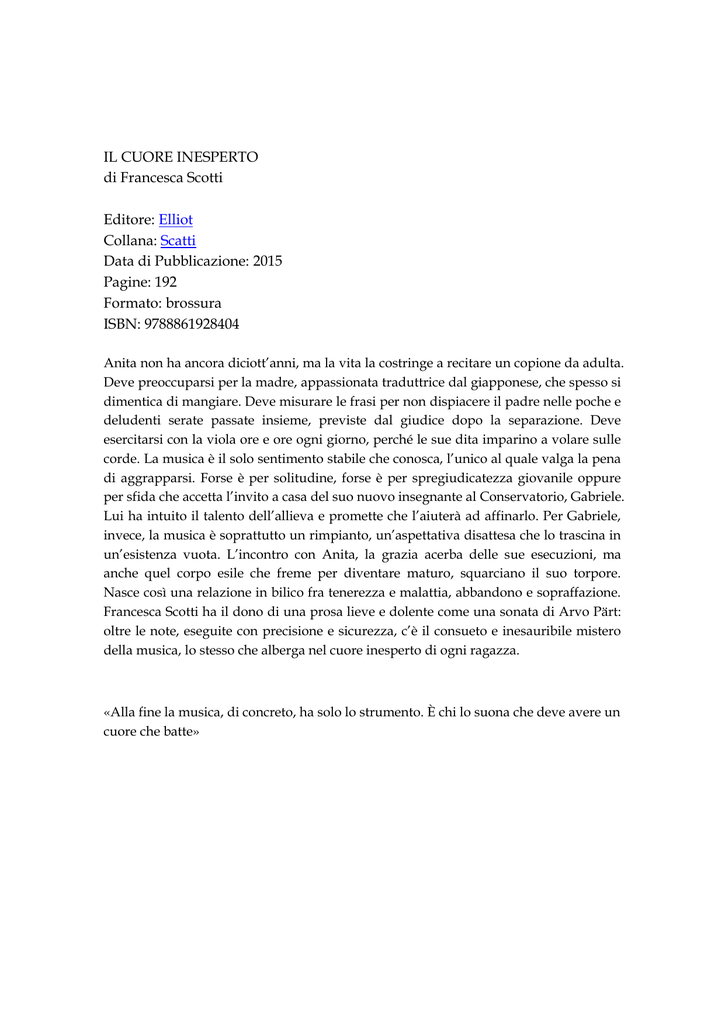 IL CUORE INESPERTO
di Francesca Scotti

Editore: Elliot
Collana: Scatti
Data di Pubblicazione: 2015
Pagine: 192
Formato: brossura
ISBN: 9788861928404

Anita non ha ancora diciott'anni, ma la vita la costringe a recitare un copione da adulta. Deve preoccuparsi per la madre, appassionata traduttrice dal giapponese, che spesso si dimentica di mangiare. Deve misurare le frasi per non dispiacere il padre nelle poche e deludenti serate passate insieme, previste dal giudice dopo la separazione. Deve esercitarsi con la viola ore e ore ogni giorno, perché le sue dita imparino a volare sulle corde. La musica è il solo sentimento stabile che conosca, l'unico al quale valga la pena di aggrapparsi. Forse è per solitudine, forse è per spregiudicatezza giovanile oppure per sfida che accetta l'invito a casa del suo nuovo insegnante al Conservatorio, Gabriele. Lui ha intuito il talento dell'allieva e promette che l'aiuterà ad affinarlo. Per Gabriele, invece, la musica è soprattutto un rimpianto, un'aspettativa disattesa che lo trascina in un'esistenza vuota. L'incontro con Anita, la grazia acerba delle sue esecuzioni, ma anche quel corpo esile che freme per diventare maturo, squarciano il suo torpore. Nasce così una relazione in bilico fra tenerezza e malattia, abbandono e sopraffazione. Francesca Scotti ha il dono di una prosa lieve e dolente come una sonata di Arvo Pärt: oltre le note, eseguite con precisione e sicurezza, c'è il consueto e inesauribile mistero della musica, lo stesso che alberga nel cuore inesperto di ogni ragazza.

«Alla fine la musica, di concreto, ha solo lo strumento. È chi lo suona che deve avere un cuore che batte»